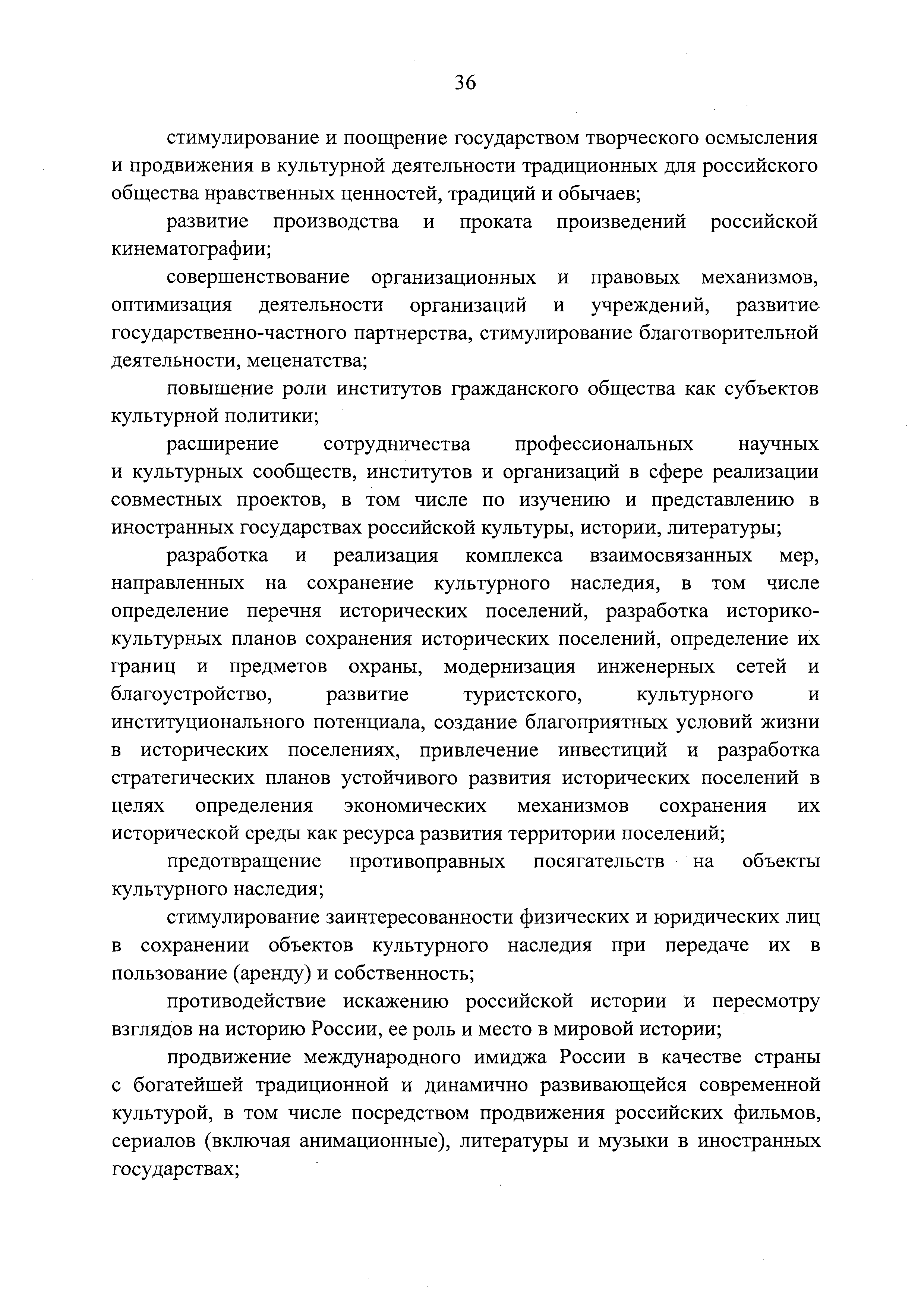 36

стимулирование и поощрение государством творческого осмысления и продвижения в культурной деятельности традиционных для российского общества нравственных ценностей, традиций и обычаев;

развитие производства и проката произведений российской кинематографии;

совершенствование организационных и правовых механизмов, оптимизация деятельности организаций и учреждений, развитие государственно-частного партнерства, стимулирование благотворительной деятельности, меценатства;

повышение роли институтов гражданского общества как субъектов культурной политики;

расширение сотрудничества профессиональных научных и культурных сообществ, институтов и организаций в сфере реализации совместных проектов, в том числе по изучению и представлению в иностранных государствах российской культуры, истории, литературы;

разработка и реализация комплекса взаимосвязанных мер, направленных на сохранение культурного наследия, в том числе определение перечня исторических поселений, разработка историко-культурных планов сохранения исторических поселений, определение их границ и предметов охраны, модернизация инженерных сетей и благоустройство, развитие туристского, культурного и институционального потенциала, создание благоприятных условий жизни в исторических поселениях, привлечение инвестиций и разработка стратегических планов устойчивого развития исторических поселений в целях определения экономических механизмов сохранения их исторической среды как ресурса развития территории поселений;

предотвращение противоправных посягательств на объекты культурного наследия;

стимулирование заинтересованности физических и юридических лиц в сохранении объектов культурного наследия при передаче их в пользование (аренду) и собственность;

противодействие искажению российской истории и пересмотру взглядов на историю России, ее роль и место в мировой истории;

продвижение международного имиджа России в качестве страны с богатейшей традиционной и динамично развивающейся современной культурой, в том числе посредством продвижения российских фильмов, сериалов (включая анимационные), литературы и музыки в иностранных государствах;